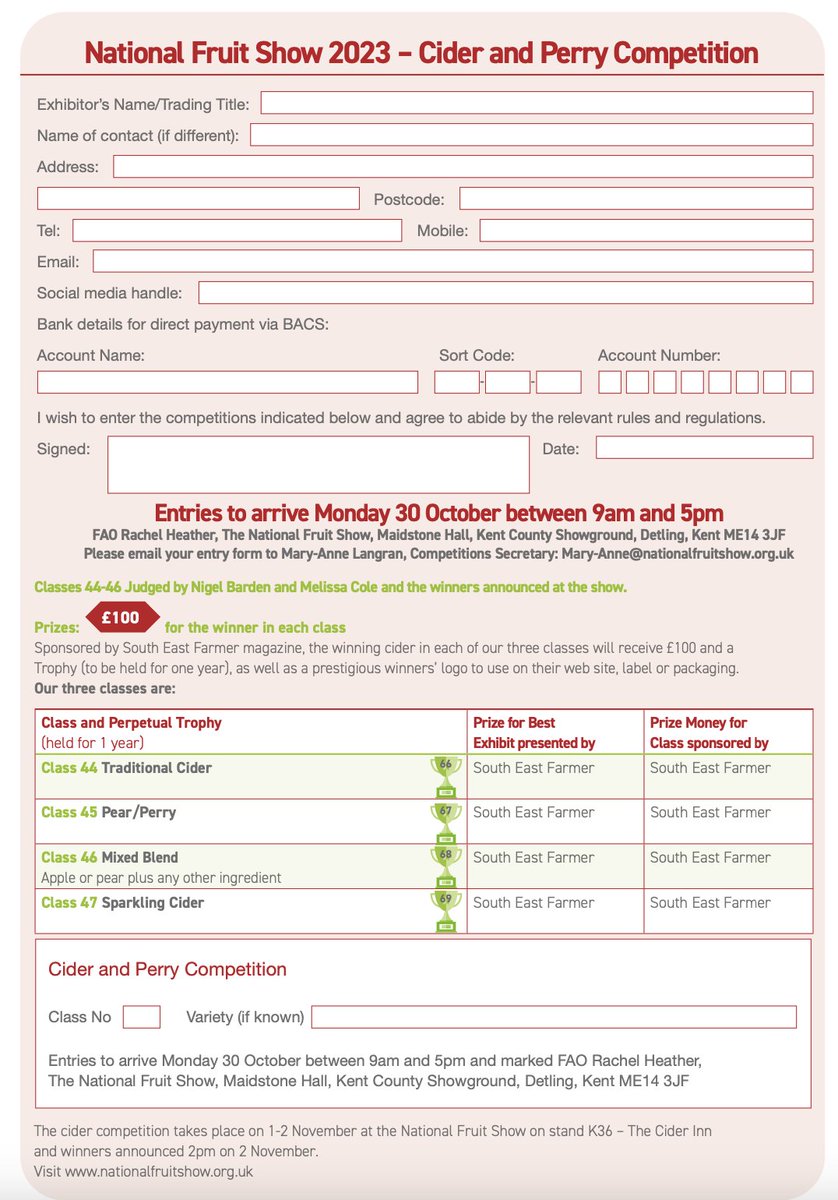 National Fruit Show 2023 – Cider and Perry Competition

Exhibitor's Name/Trading Title:

Name of contact (if different):

Address:

Postcode:

Tel:

Mobile:

Email:

Social media handle:

Bank details for direct payment via BACS:

Account Name:

Sort Code:

Account Number:

I wish to enter the competitions indicated below and agree to abide by the relevant rules and regulations.

Signed:

Date:

Entries to arrive Monday 30 October between 9am and 5pm

FAO Rachel Heather, The National Fruit Show, Maidstone Hall, Kent County Showground, Detling, Kent ME14 3JF
Please email your entry form to Mary-Anne Langran, Competitions Secretary: Mary-Anne@nationalfruitshow.org.uk

Classes 44-46 Judged by Nigel Barden and Melissa Cole and the winners announced at the show.

Prizes: £100 for the winner in each class
Sponsored by South East Farmer magazine, the winning cider in each of our three classes will receive £100 and a Trophy (to be held for one year), as well as a prestigious winners' logo to use on their web site, label or packaging.
Our three classes are:

| Class and Perpetual Trophy (held for 1 year) | Prize for Best Exhibit presented by | Prize Money for Class sponsored by |
|---|---|---|
| Class 44 Traditional Cider 66 | South East Farmer | South East Farmer |
| Class 45 Pear/Perry 67 | South East Farmer | South East Farmer |
| Class 46 Mixed Blend Apple or pear plus any other ingredient 68 | South East Farmer | South East Farmer |
| Class 47 Sparkling Cider 69 | South East Farmer | South East Farmer |

Cider and Perry Competition

Class No

Variety (if known)

Entries to arrive Monday 30 October between 9am and 5pm and marked FAO Rachel Heather, The National Fruit Show, Maidstone Hall, Kent County Showground, Detling, Kent ME14 3JF

The cider competition takes place on 1-2 November at the National Fruit Show on stand K36 – The Cider Inn and winners announced 2pm on 2 November.
Visit www.nationalfruitshow.org.uk